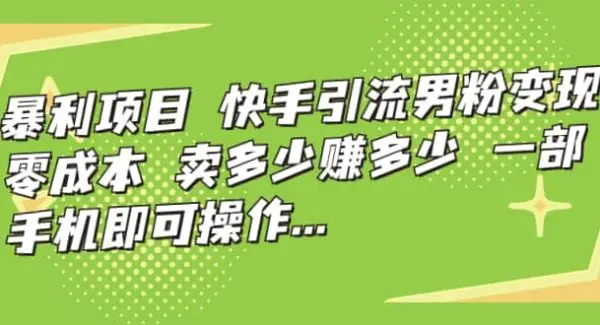 暴利项目 快手引流男粉变现 零成本 卖多少赚多少 一部手机即可操作...